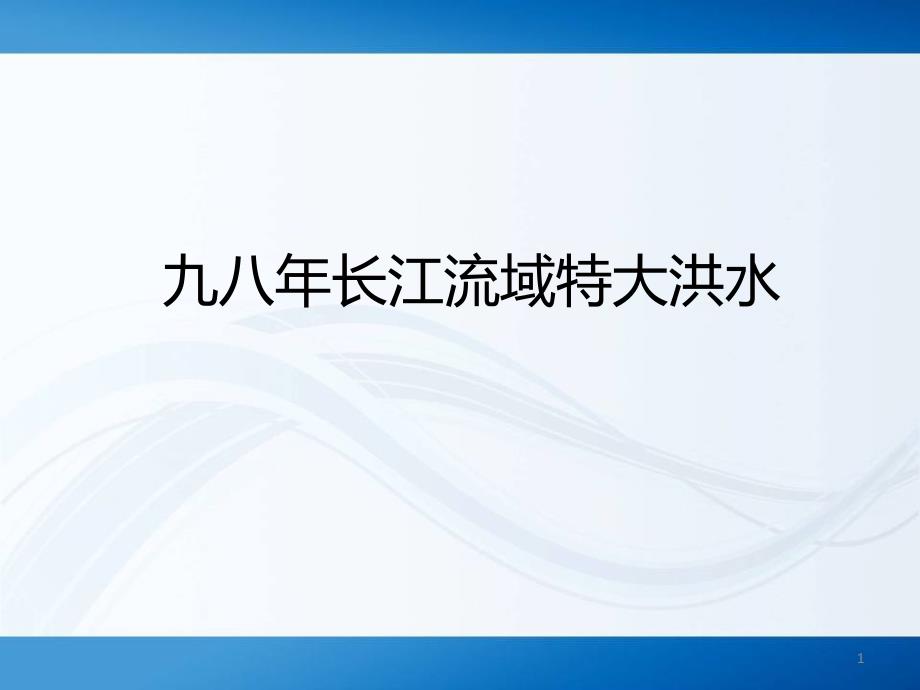 九八年长江流域特大洪水

1